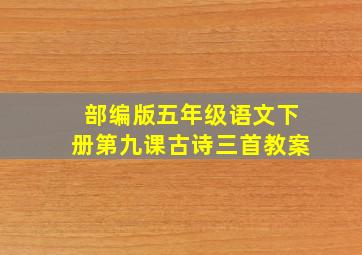 部编版五年级语文下册第九课古诗三首教案